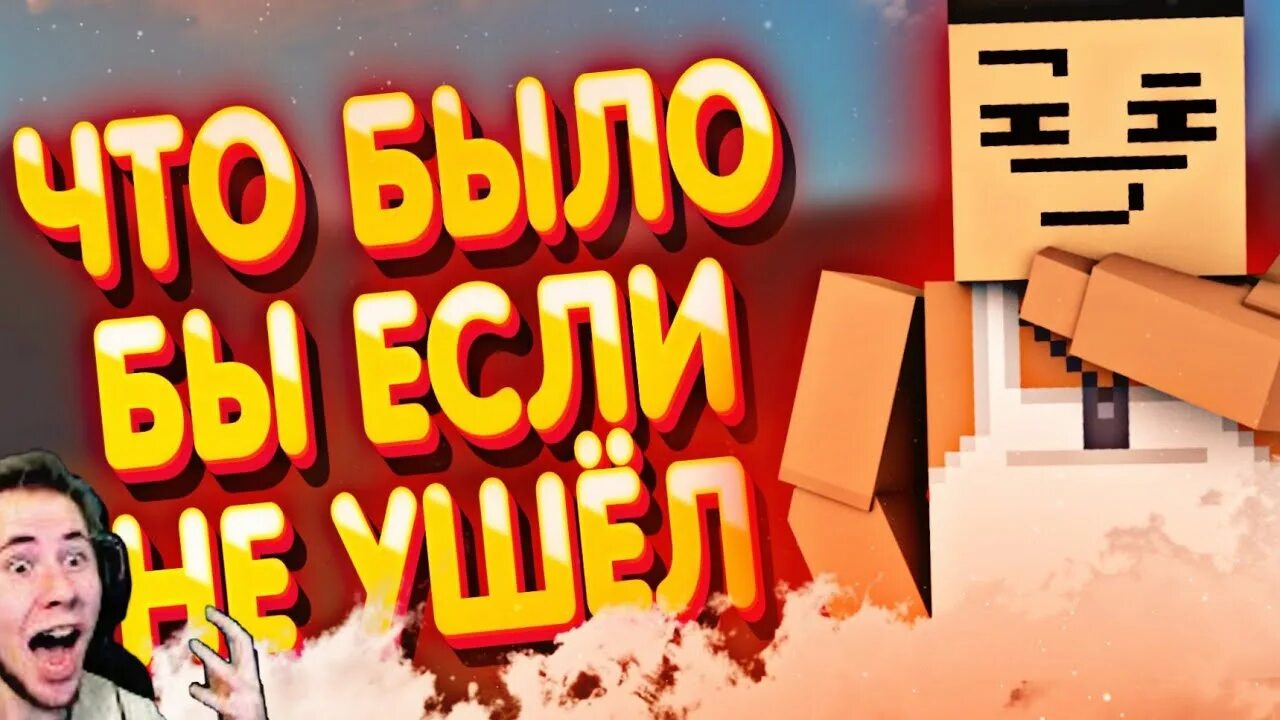 ЧТО БЫЛО БЫ ЕСЛИ НЕ УШЁЛ